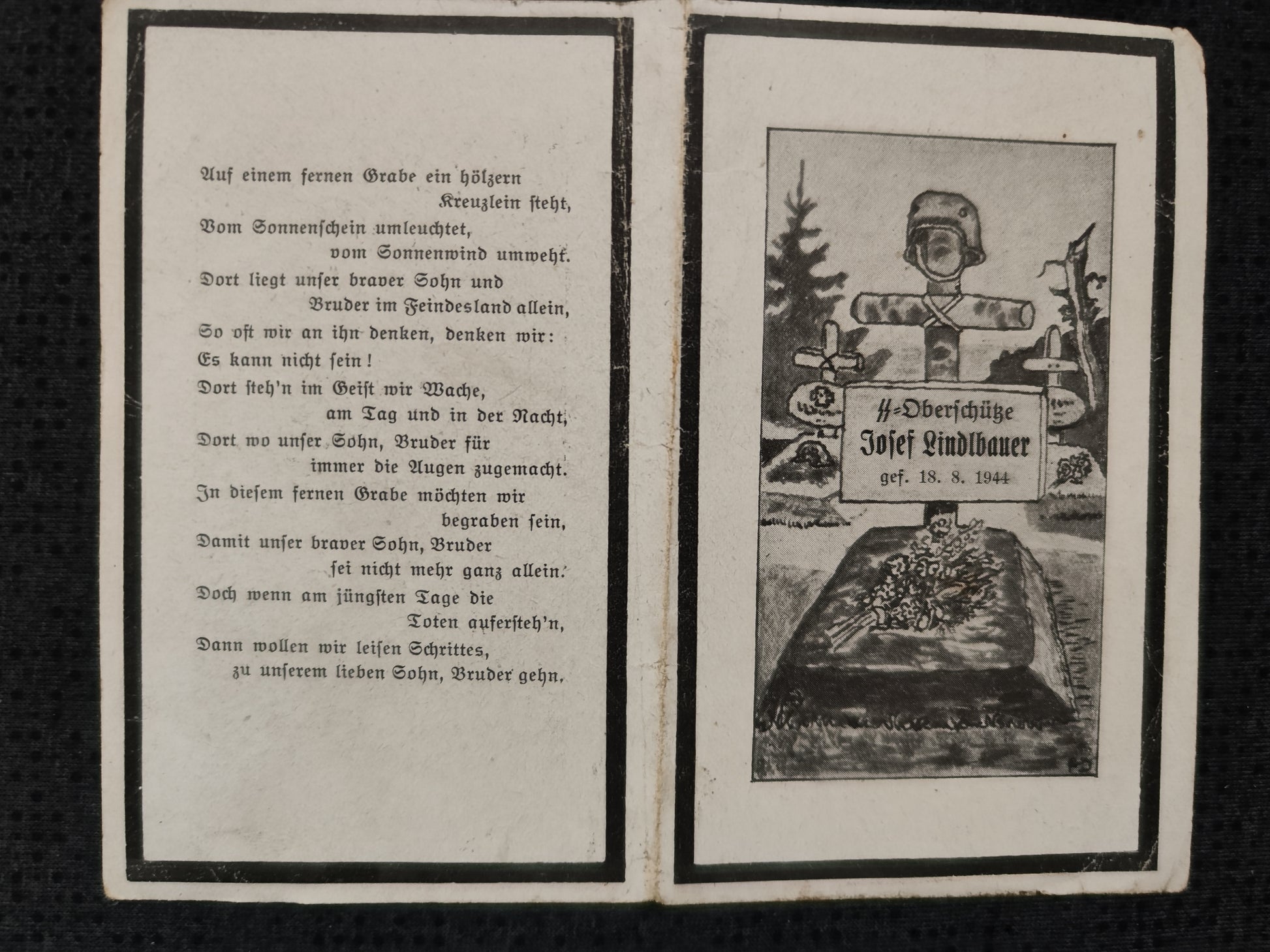 Auf einem fernen Grabe ein hölzern Kreuzlein steht,
Vom Sonnenschein umleuchtet, vom Sonnenwind umweht.
Dort liegt unser braver Sohn und Bruder im Feindesland allein,
So oft wir an ihn denken, denken wir:
Es kann nicht sein!
Dort steh'n im Geist wir Wache, am Tag und in der Nacht,
Dort wo unser Sohn, Bruder für immer die Augen zugemacht.
In diesem fernen Grabe möchten wir begraben sein,
Damit unser braver Sohn, Bruder sei nicht mehr ganz allein.
Doch wenn am jüngsten Tage die Toten aufersteh'n,
Dann wollen wir leisen Schrittes, zu unserem lieben Sohn, Bruder gehn.

SS-Oberschütze
Josef Lindlbauer
gef. 18. 8. 1944